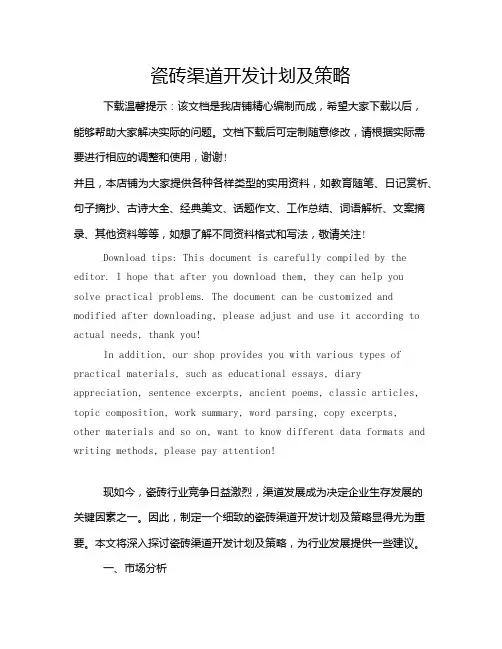 瓷砖渠道开发计划及策略

下载温馨提示：该文档是我店铺精心编制而成，希望大家下载以后，能够帮助大家解决实际的问题。文档下载后可定制随意修改，请根据实际需要进行相应的调整和使用，谢谢！

并且，本店铺为大家提供各种各样类型的实用资料，如教育随笔、日记赏析、句子摘抄、古诗大全、经典美文、话题作文、工作总结、词语解析、文案摘录、其他资料等等，如想了解不同资料格式和写法，敬请关注！

Download tips: This document is carefully compiled by the editor. I hope that after you download them, they can help you solve practical problems. The document can be customized and modified after downloading, please adjust and use it according to actual needs, thank you!

In addition, our shop provides you with various types of practical materials, such as educational essays, diary appreciation, sentence excerpts, ancient poems, classic articles, topic composition, work summary, word parsing, copy excerpts, other materials and so on, want to know different data formats and writing methods, please pay attention!

现如今，瓷砖行业竞争日益激烈，渠道发展成为决定企业生存发展的关键因素之一。因此，制定一个细致的瓷砖渠道开发计划及策略显得尤为重要。本文将深入探讨瓷砖渠道开发计划及策略，为行业发展提供一些建议。

一、市场分析